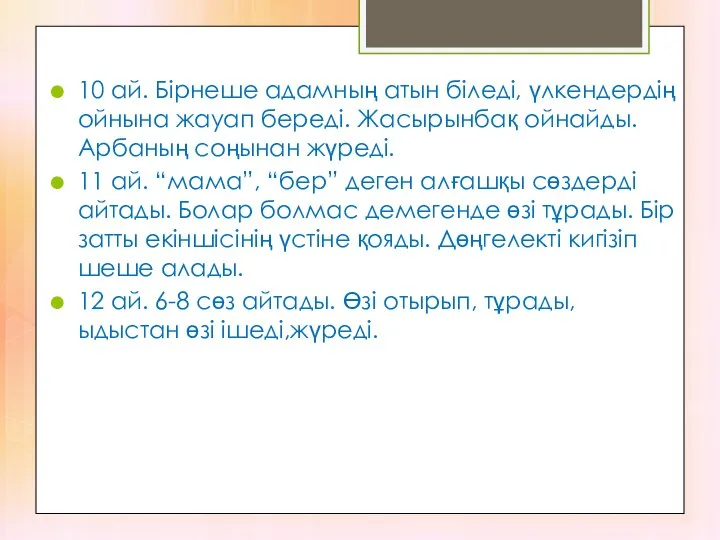 10 ай. Бірнеше адамның атын біледі, үлкендердің ойнына жауап береді. Жасырынбақ ойнайды. Арбаның соңынан жүреді.

11 ай. “мама”, “бер” деген алғашқы сөздерді айтады. Болар болмас демегенде өзі тұрады. Бір затты екіншісінің үстіне қояды. Дөңгелекті кигізіп шеше алады.

12 ай. 6-8 сөз айтады. Өзі отырып, тұрады, ыдыстан өзі ішеді,жүреді.